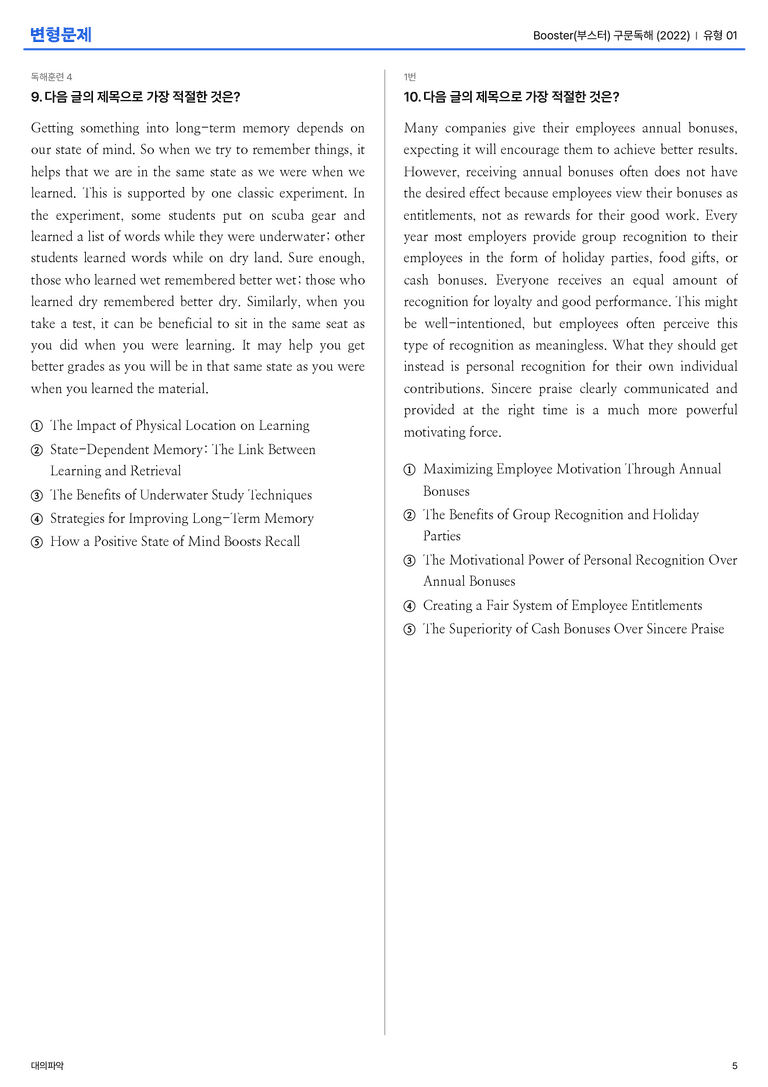 변형문제

Booster(부스터) 구문독해 (2022) | 유형 01

독해훈련 4

9. 다음 글의 제목으로 가장 적절한 것은?

Getting something into long-term memory depends on our state of mind. So when we try to remember things, it helps that we are in the same state as we were when we learned. This is supported by one classic experiment. In the experiment, some students put on scuba gear and learned a list of words while they were underwater; other students learned words while on dry land. Sure enough, those who learned wet remembered better wet; those who learned dry remembered better dry. Similarly, when you take a test, it can be beneficial to sit in the same seat as you did when you were learning. It may help you get better grades as you will be in that same state as you were when you learned the material.

① The Impact of Physical Location on Learning
② State-Dependent Memory: The Link Between Learning and Retrieval
③ The Benefits of Underwater Study Techniques
④ Strategies for Improving Long-Term Memory
⑤ How a Positive State of Mind Boosts Recall

1번

10. 다음 글의 제목으로 가장 적절한 것은?

Many companies give their employees annual bonuses, expecting it will encourage them to achieve better results. However, receiving annual bonuses often does not have the desired effect because employees view their bonuses as entitlements, not as rewards for their good work. Every year most employers provide group recognition to their employees in the form of holiday parties, food gifts, or cash bonuses. Everyone receives an equal amount of recognition for loyalty and good performance. This might be well-intentioned, but employees often perceive this type of recognition as meaningless. What they should get instead is personal recognition for their own individual contributions. Sincere praise clearly communicated and provided at the right time is a much more powerful motivating force.

① Maximizing Employee Motivation Through Annual Bonuses
② The Benefits of Group Recognition and Holiday Parties
③ The Motivational Power of Personal Recognition Over Annual Bonuses
④ Creating a Fair System of Employee Entitlements
⑤ The Superiority of Cash Bonuses Over Sincere Praise

대의파악

5